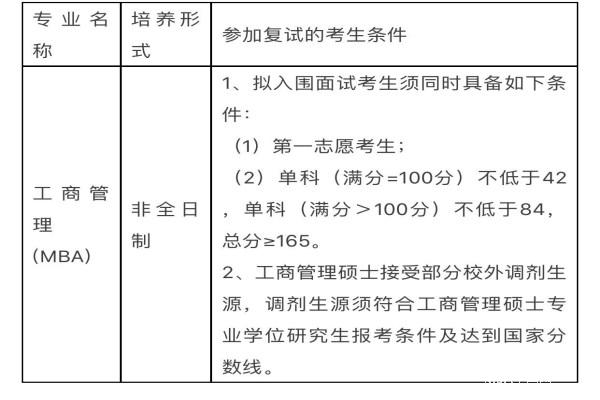 | 专业名称 | 培养形式 | 参加复试的考生条件 |
|---|---|---|
| 工商管理(MBA) | 非全日制 | 1、拟入围面试考生须同时具备如下条件:（1）第一志愿考生;（2）单科（满分=100分）不低于42，单科（满分＞100分）不低于84，总分≥165。2、工商管理硕士接受部分校外调剂生源，调剂生源须符合工商管理硕士专业学位研究生报考条件及达到国家分数线。 |